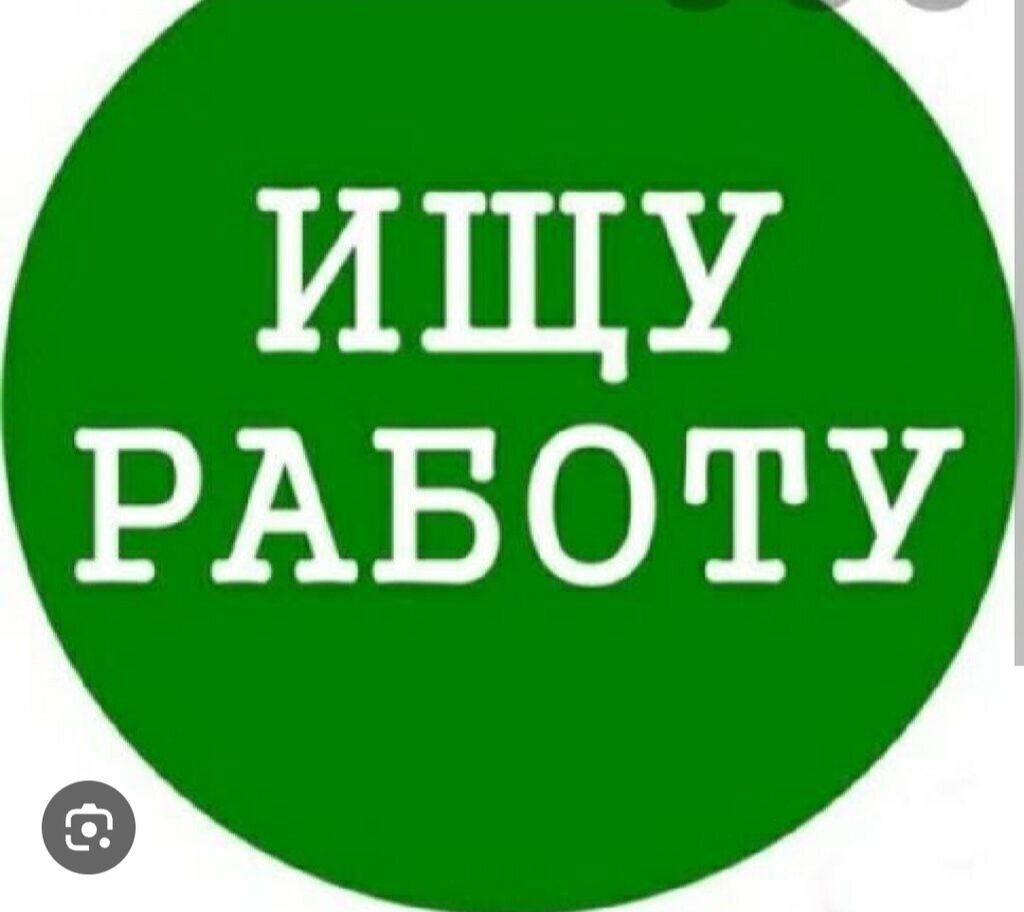 ИЩУ
РАБОТУ